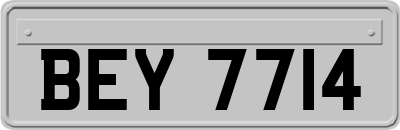 BEY 7714